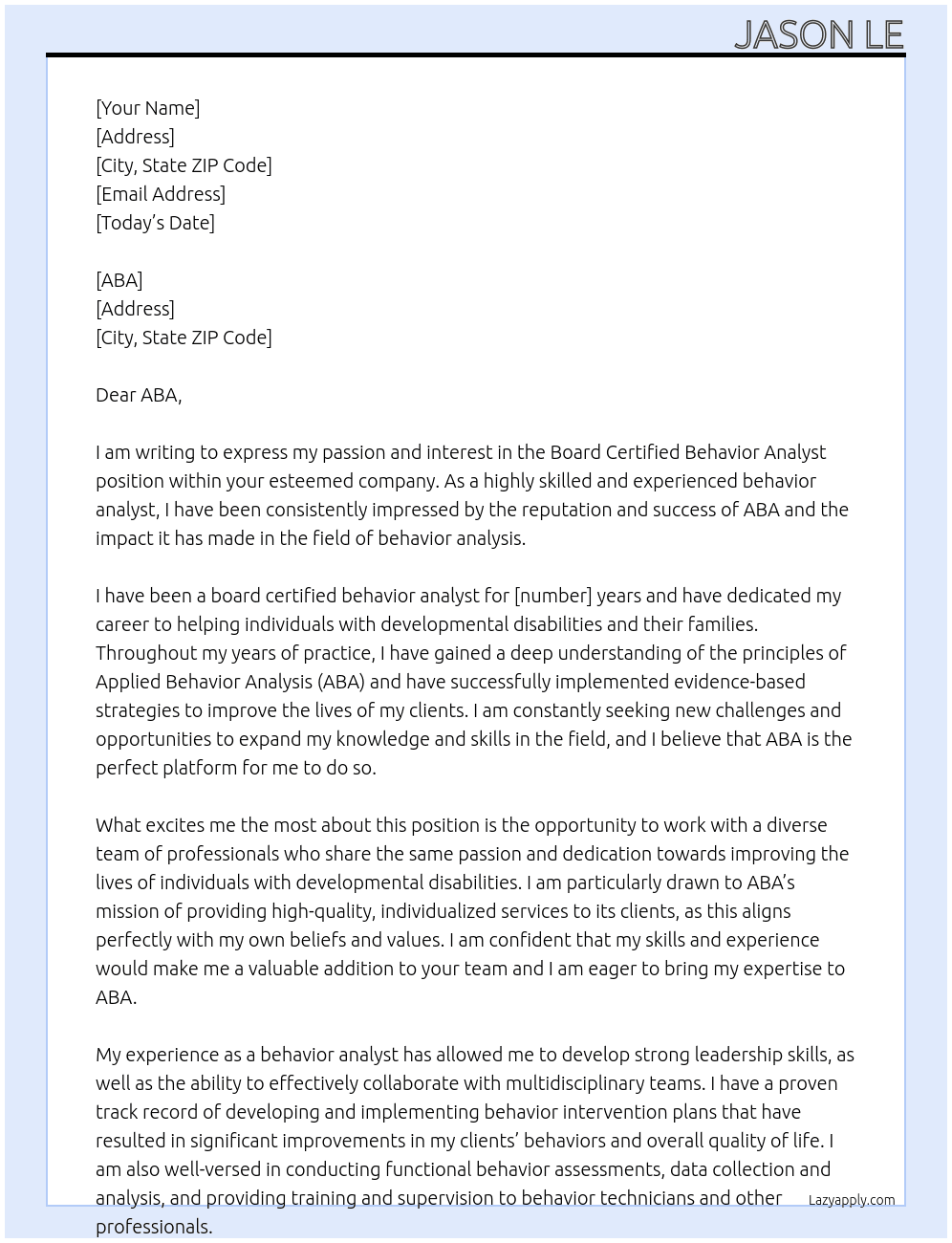 JASON LE

[Your Name]
[Address]
[City, State ZIP Code]
[Email Address]
[Today's Date]

[ABA]
[Address]
[City, State ZIP Code]

Dear ABA,

I am writing to express my passion and interest in the Board Certified Behavior Analyst position within your esteemed company. As a highly skilled and experienced behavior analyst, I have been consistently impressed by the reputation and success of ABA and the impact it has made in the field of behavior analysis.

I have been a board certified behavior analyst for [number] years and have dedicated my career to helping individuals with developmental disabilities and their families. Throughout my years of practice, I have gained a deep understanding of the principles of Applied Behavior Analysis (ABA) and have successfully implemented evidence-based strategies to improve the lives of my clients. I am constantly seeking new challenges and opportunities to expand my knowledge and skills in the field, and I believe that ABA is the perfect platform for me to do so.

What excites me the most about this position is the opportunity to work with a diverse team of professionals who share the same passion and dedication towards improving the lives of individuals with developmental disabilities. I am particularly drawn to ABA's mission of providing high-quality, individualized services to its clients, as this aligns perfectly with my own beliefs and values. I am confident that my skills and experience would make me a valuable addition to your team and I am eager to bring my expertise to ABA.

My experience as a behavior analyst has allowed me to develop strong leadership skills, as well as the ability to effectively collaborate with multidisciplinary teams. I have a proven track record of developing and implementing behavior intervention plans that have resulted in significant improvements in my clients' behaviors and overall quality of life. I am also well-versed in conducting functional behavior assessments, data collection and analysis, and providing training and supervision to behavior technicians and other professionals.

Lazyapply.com